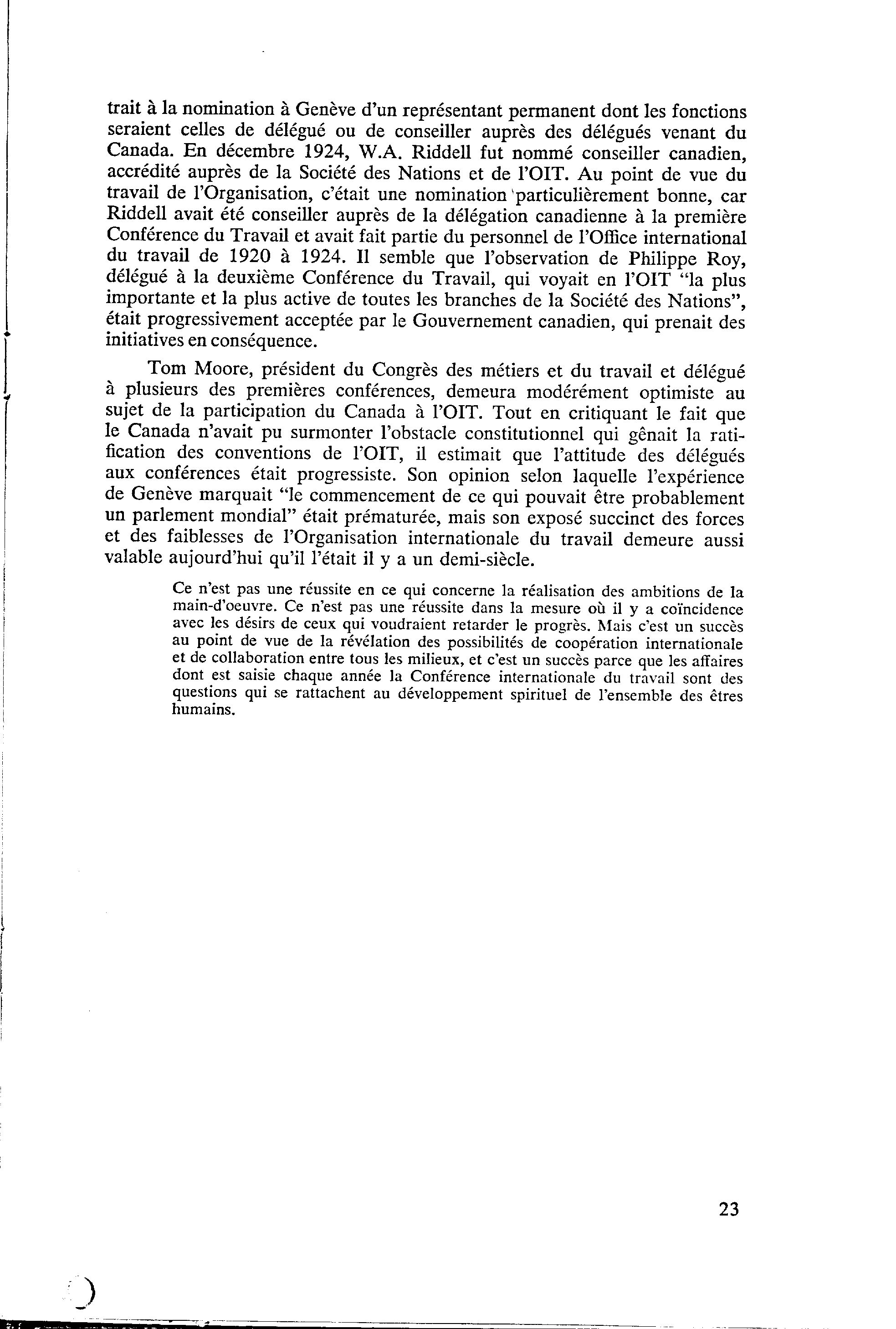 trait à la nomination à Genève d'un représentant permanent dont les fonctions seraient celles de délégué ou de conseiller auprès des délégués venant du Canada. En décembre 1924, W.A. Riddell fut nommé conseiller canadien, accrédité auprès de la Société des Nations et de l'OIT. Au point de vue du travail de l'Organisation, c'était une nomination particulièrement bonne, car Riddell avait été conseiller auprès de la délégation canadienne à la première Conférence du Travail et avait fait partie du personnel de l'Office international du travail de 1920 à 1924. Il semble que l'observation de Philippe Roy, délégué à la deuxième Conférence du Travail, qui voyait en l'OIT "la plus importante et la plus active de toutes les branches de la Société des Nations", était progressivement acceptée par le Gouvernement canadien, qui prenait des initiatives en conséquence.

Tom Moore, président du Congrès des métiers et du travail et délégué à plusieurs des premières conférences, demeura modérément optimiste au sujet de la participation du Canada à l'OIT. Tout en critiquant le fait que le Canada n'avait pu surmonter l'obstacle constitutionnel qui gênait la ratification des conventions de l'OIT, il estimait que l'attitude des délégués aux conférences était progressiste. Son opinion selon laquelle l'expérience de Genève marquait "le commencement de ce qui pouvait être probablement un parlement mondial" était prématurée, mais son exposé succinct des forces et des faiblesses de l'Organisation internationale du travail demeure aussi valable aujourd'hui qu'il l'était il y a un demi-siècle.

Ce n'est pas une réussite en ce qui concerne la réalisation des ambitions de la main-d'oeuvre. Ce n'est pas une réussite dans la mesure où il y a coïncidence avec les désirs de ceux qui voudraient retarder le progrès. Mais c'est un succès au point de vue de la révélation des possibilités de coopération internationale et de collaboration entre tous les milieux, et c'est un succès parce que les affaires dont est saisie chaque année la Conférence internationale du travail sont des questions qui se rattachent au développement spirituel de l'ensemble des êtres humains.

23